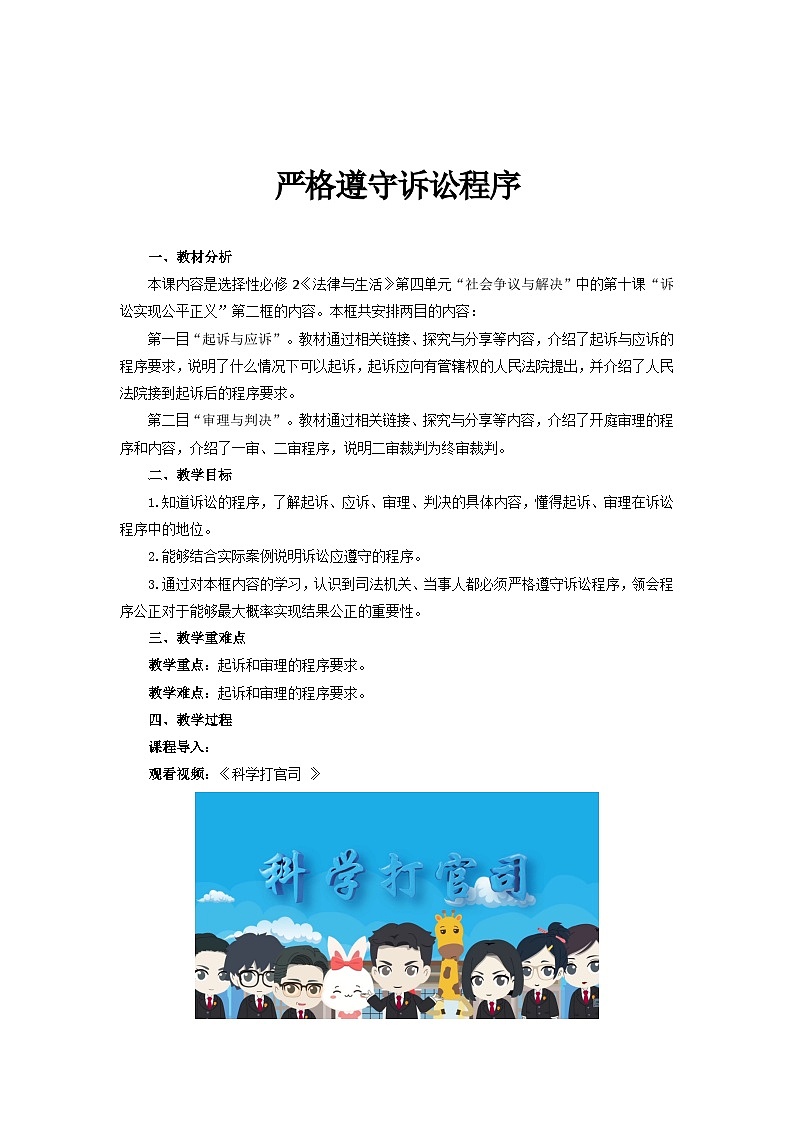 严格遵守诉讼程序

一、教材分析

本课内容是选择性必修 2《法律与生活》第四单元“社会争议与解决”中的第十课“诉讼实现公平正义”第二框的内容。本框共安排两目的内容：

第一目“起诉与应诉”。教材通过相关链接、探究与分享等内容，介绍了起诉与应诉的程序要求，说明了什么情况下可以起诉，起诉应向有管辖权的人民法院提出，并介绍了人民法院接到起诉后的程序要求。

第二目“审理与判决”。教材通过相关链接、探究与分享等内容，介绍了开庭审理的程序和内容，介绍了一审、二审程序，说明二审裁判为终审裁判。

二、教学目标

1.知道诉讼的程序，了解起诉、应诉、审理、判决的具体内容，懂得起诉、审理在诉讼程序中的地位。

2.能够结合实际案例说明诉讼应遵守的程序。

3.通过对本框内容的学习，认识到司法机关、当事人都必须严格遵守诉讼程序，领会程序公正对于能够最大概率实现结果公正的重要性。

三、教学重难点

教学重点：起诉和审理的程序要求。

教学难点：起诉和审理的程序要求。

四、教学过程

课程导入：

观看视频：《科学打官司 》

科学打官司